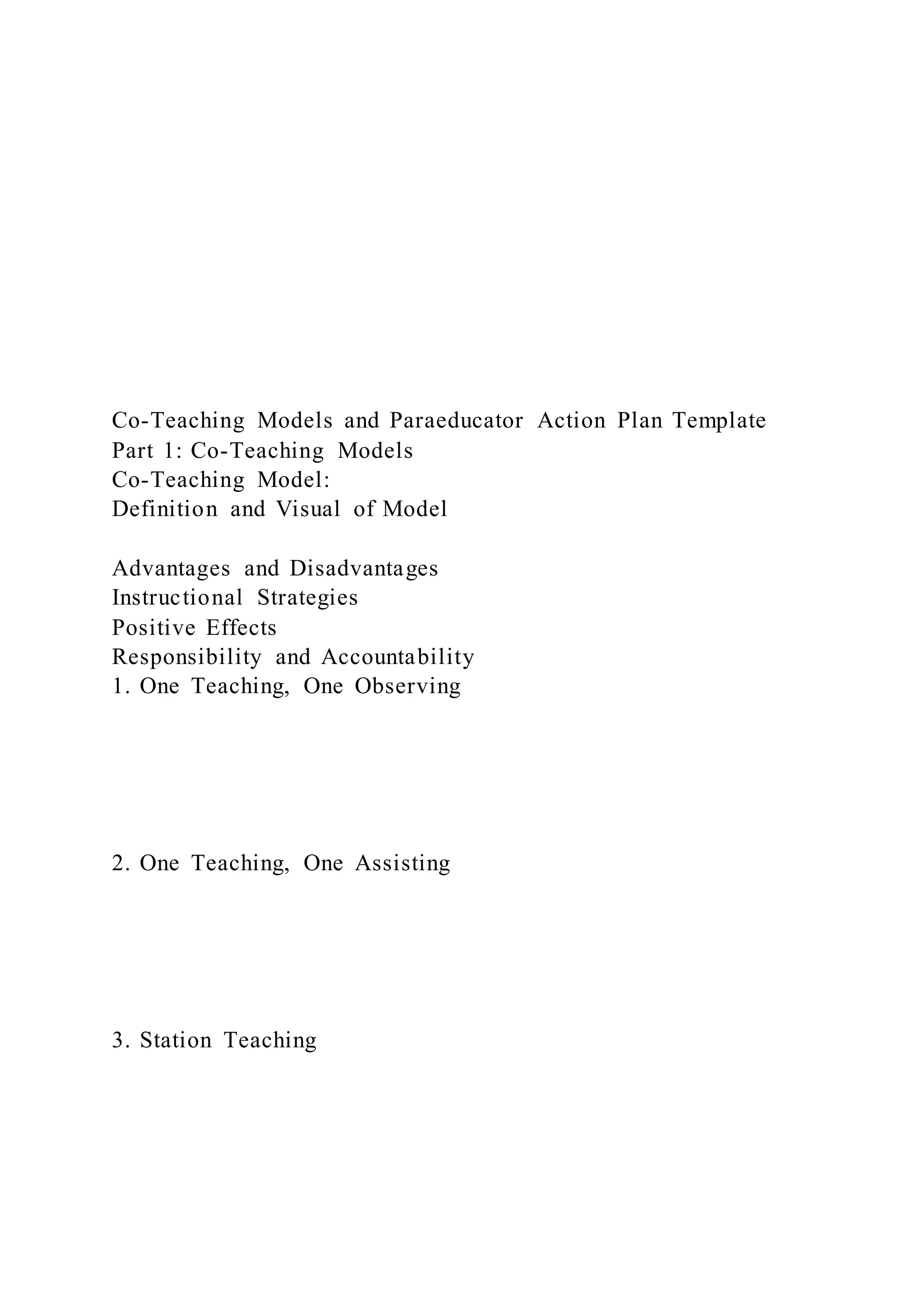 Co-Teaching Models and Paraeducator Action Plan Template
Part 1: Co-Teaching Models
Co-Teaching Model:
Definition and Visual of Model

Advantages and Disadvantages
Instructional Strategies
Positive Effects
Responsibility and Accountability
1. One Teaching, One Observing

2. One Teaching, One Assisting

3. Station Teaching